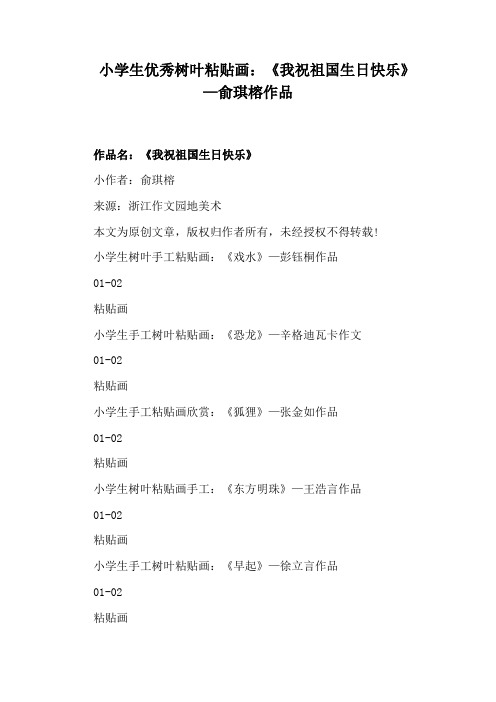 小学生优秀树叶粘贴画：《我祝祖国生日快乐》—俞琪榕作品

作品名：《我祝祖国生日快乐》

小作者：俞琪榕

来源：浙江作文园地美术

本文为原创文章，版权归作者所有，未经授权不得转载！

小学生树叶手工粘贴画：《戏水》—彭钰桐作品

01-02

粘贴画

小学生手工树叶粘贴画：《恐龙》—辛格迪瓦卡作文

01-02

粘贴画

小学生手工粘贴画欣赏：《狐狸》—张金如作品

01-02

粘贴画

小学生树叶粘贴画手工：《东方明珠》—王浩言作品

01-02

粘贴画

小学生手工树叶粘贴画：《早起》—徐立言作品

01-02

粘贴画